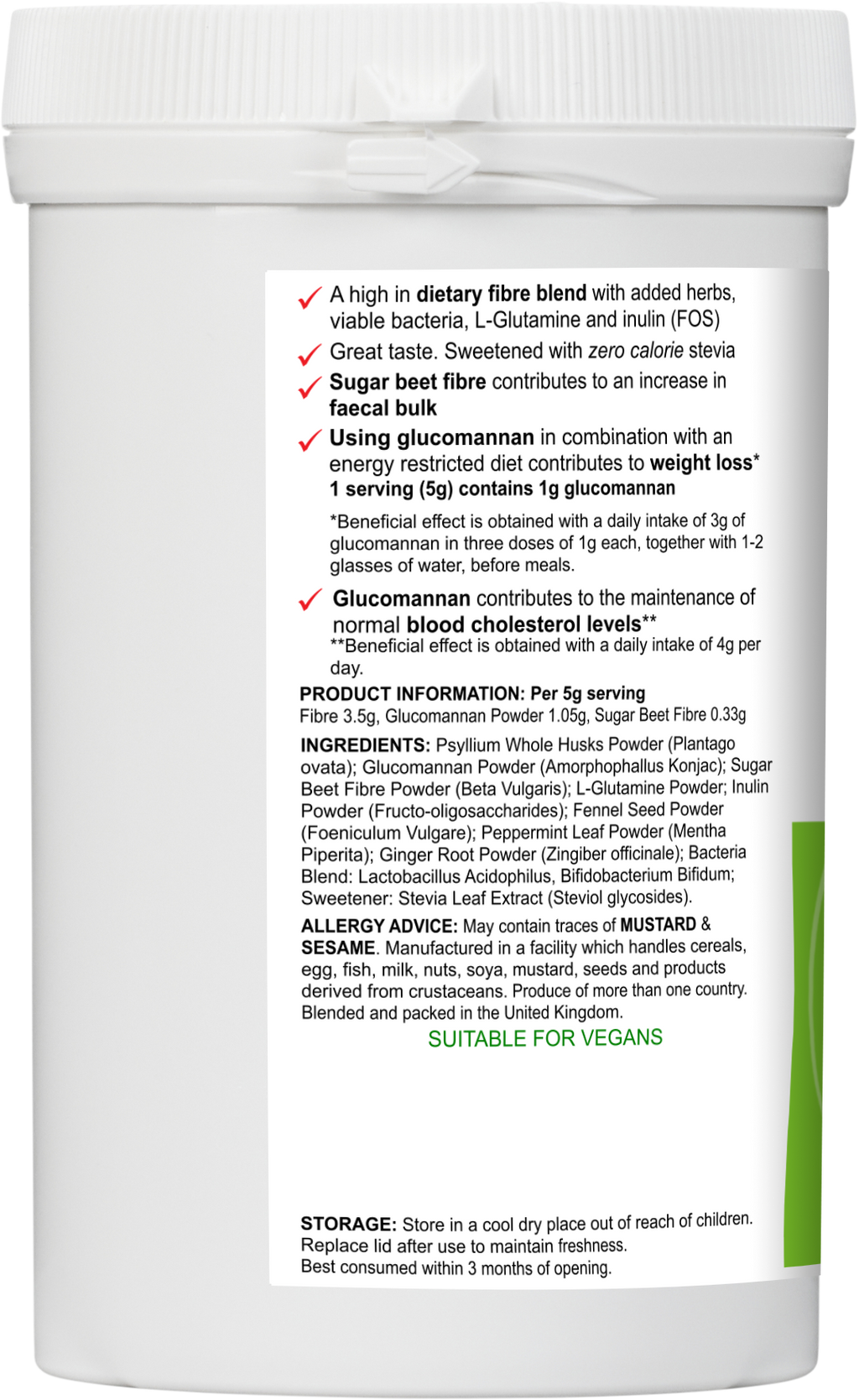 ✓ A high in dietary fibre blend with added herbs, viable bacteria, L-Glutamine and inulin (FOS)

✓ Great taste. Sweetened with zero calorie stevia

✓ Sugar beet fibre contributes to an increase in faecal bulk

✓ Using glucomannan in combination with an energy restricted diet contributes to weight loss* 1 serving (5g) contains 1g glucomannan

*Beneficial effect is obtained with a daily intake of 3g of glucomannan in three doses of 1g each, together with 1-2 glasses of water, before meals.

✓ Glucomannan contributes to the maintenance of normal blood cholesterol levels**

**Beneficial effect is obtained with a daily intake of 4g per day.

PRODUCT INFORMATION: Per 5g serving
Fibre 3.5g, Glucomannan Powder 1.05g, Sugar Beet Fibre 0.33g

INGREDIENTS: Psyllium Whole Husks Powder (Plantago ovata); Glucomannan Powder (Amorphophallus Konjac); Sugar Beet Fibre Powder (Beta Vulgaris); L-Glutamine Powder; Inulin Powder (Fructo-oligosaccharides); Fennel Seed Powder (Foeniculum Vulgare); Peppermint Leaf Powder (Mentha Piperita); Ginger Root Powder (Zingiber officinale); Bacteria Blend: Lactobacillus Acidophilus, Bifidobacterium Bifidum; Sweetener: Stevia Leaf Extract (Steviol glycosides).

ALLERGY ADVICE: May contain traces of MUSTARD & SESAME. Manufactured in a facility which handles cereals, egg, fish, milk, nuts, soya, mustard, seeds and products derived from crustaceans. Produce of more than one country. Blended and packed in the United Kingdom.

SUITABLE FOR VEGANS

STORAGE: Store in a cool dry place out of reach of children. Replace lid after use to maintain freshness.
Best consumed within 3 months of opening.